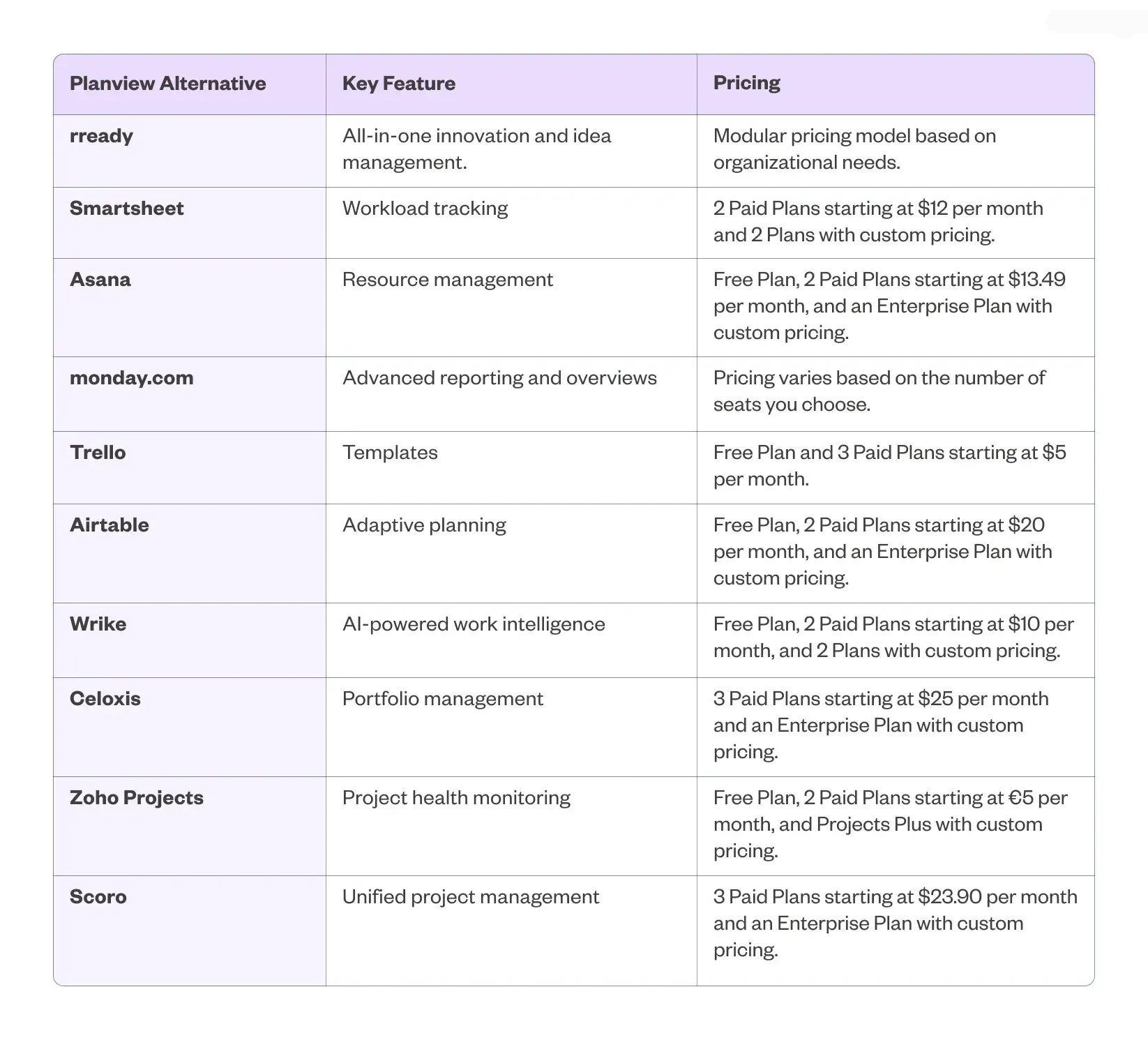 | Planview Alternative | Key Feature | Pricing |
|---|---|---|
| rready | All-in-one innovation and idea management. | Modular pricing model based on organizational needs. |
| Smartsheet | Workload tracking | 2 Paid Plans starting at \$12 per month and 2 Plans with custom pricing. |
| Asana | Resource management | Free Plan, 2 Paid Plans starting at \$13.49 per month, and an Enterprise Plan with custom pricing. |
| monday.com | Advanced reporting and overviews | Pricing varies based on the number of seats you choose. |
| Trello | Templates | Free Plan and 3 Paid Plans starting at \$5 per month. |
| Airtable | Adaptive planning | Free Plan, 2 Paid Plans starting at \$20 per month, and an Enterprise Plan with custom pricing. |
| Wrike | AI-powered work intelligence | Free Plan, 2 Paid Plans starting at \$10 per month, and 2 Plans with custom pricing. |
| Celoxis | Portfolio management | 3 Paid Plans starting at \$25 per month and an Enterprise Plan with custom pricing. |
| Zoho Projects | Project health monitoring | Free Plan, 2 Paid Plans starting at €5 per month, and Projects Plus with custom pricing. |
| Scoro | Unified project management | 3 Paid Plans starting at \$23.90 per month and an Enterprise Plan with custom pricing. |